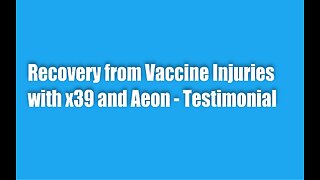 Recovery from Vaccine Injuries with x39 and Aeon - Testimonial